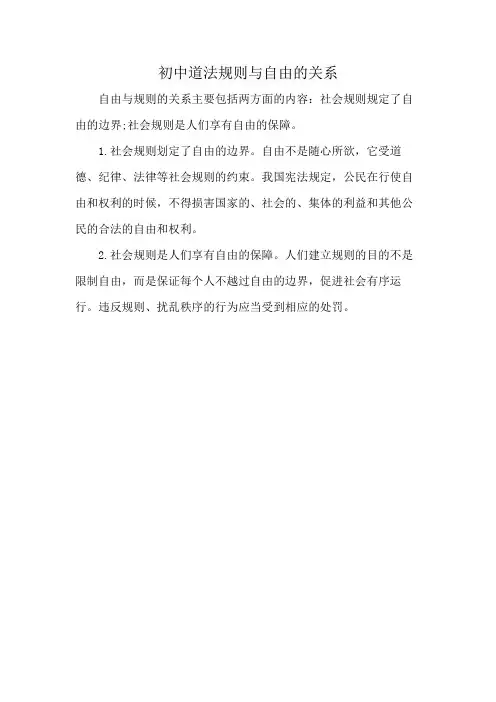 初中道法规则与自由的关系

自由与规则的关系主要包括两方面的内容：社会规则规定了自由的边界;社会规则是人们享有自由的保障。

1.社会规则划定了自由的边界。自由不是随心所欲，它受道德、纪律、法律等社会规则的约束。我国宪法规定，公民在行使自由和权利的时候，不得损害国家的、社会的、集体的利益和其他公民的合法的自由和权利。

2.社会规则是人们享有自由的保障。人们建立规则的目的不是限制自由，而是保证每个人不越过自由的边界，促进社会有序运行。违反规则、扰乱秩序的行为应当受到相应的处罚。